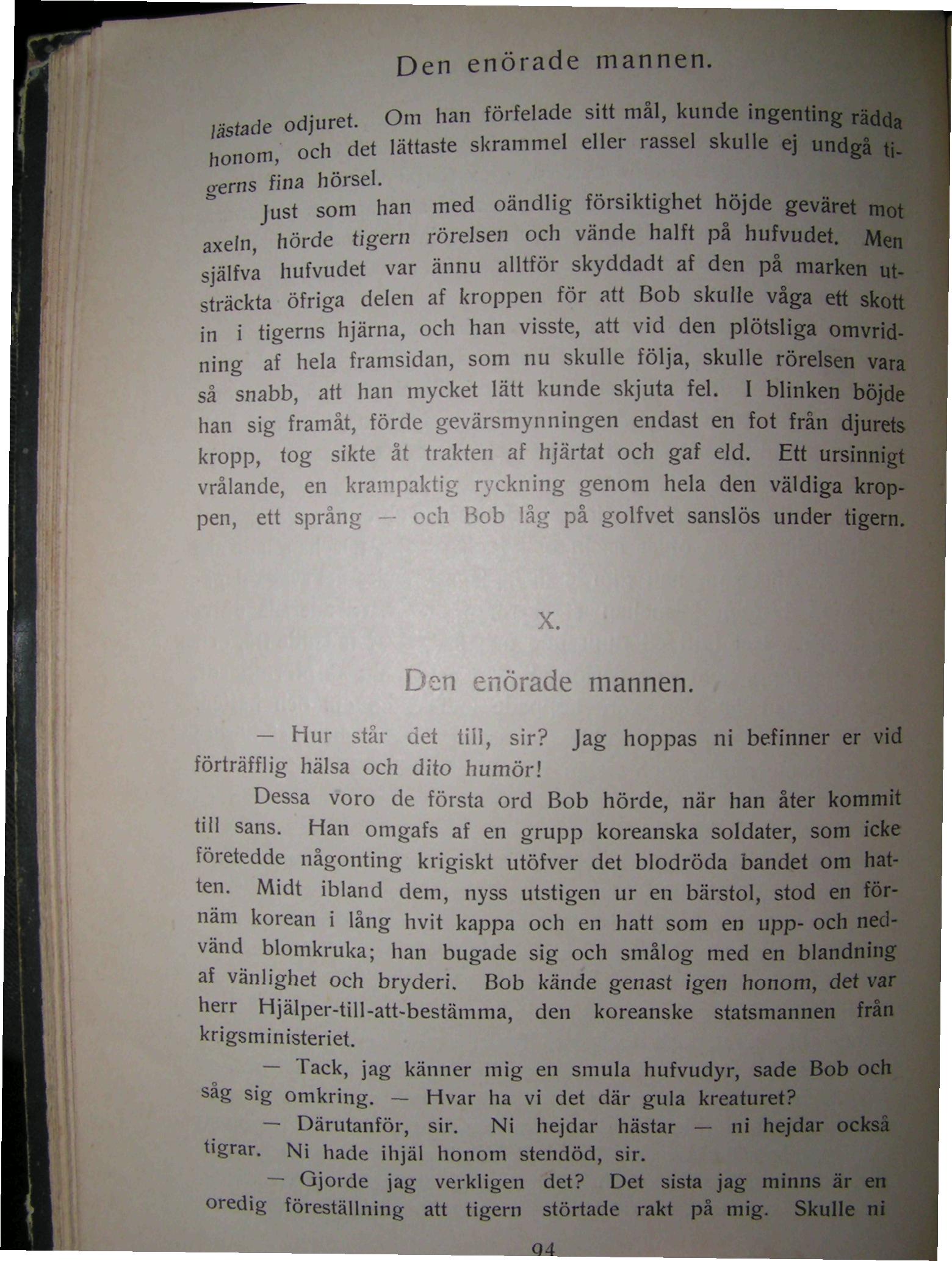 Den enörade mannen.

lästade odjuret. Om han förfelade sitt mål, kunde ingenting rädda honom, och det lättaste skrammel eller rassel skulle ej undgå tigerns fina hörsel.

Just som han med oändlig försiktighet höjde geväret mot axeln, hörde tigern rörelsen och vände halft på hufvudet. Men själfva hufvudet var ännu alltför skyddadt af den på marken utsträckta öfriga delen af kroppen för att Bob skulle våga ett skott in i tigerns hjärna, och han visste, att vid den plötsliga omvridning af hela framsidan, som nu skulle följa, skulle rörelsen vara så snabb, att han mycket lätt kunde skjuta fel. I blinken böjde han sig framåt, förde gevärsmynningen endast en fot från djurets kropp, tog sikte åt trakten af hjärtat och gaf eld. Ett ursinnigt vrålande, en krampaktig ryckning genom hela den väldiga kroppen, ett språng — och Bob låg på golfvet sanslös under tigern.

X.

Den enörade mannen.

— Hur står det till, sir? Jag hoppas ni befinner er vid förträfflig hälsa och dito humör!

Dessa voro de första ord Bob hörde, när han åter kommit till sans. Han omgafs af en grupp koreanska soldater, som icke företedde någonting krigiskt utöfver det blodröda bandet om hatten. Midt ibland dem, nyss utstigen ur en bärstol, stod en förnäm korean i lång hvit kappa och en hatt som en upp- och nedvänd blomkruka; han bugade sig och smålog med en blandning af vänlighet och bryderi. Bob kände genast igen honom, det var herr Hjälper-till-att-bestämma, den koreanske statsmannen från krigsministeriet.

— Tack, jag känner mig en smula hufvudyr, sade Bob och såg sig omkring. — Hvar ha vi det där gula kreaturet?

— Därutanför, sir. Ni hejdar hästar — ni hejdar också tigrar. Ni hade ihjäl honom stendöd, sir.

— Gjorde jag verkligen det? Det sista jag minns är en oredig föreställning att tigern störtade rakt på mig. Skulle ni

94